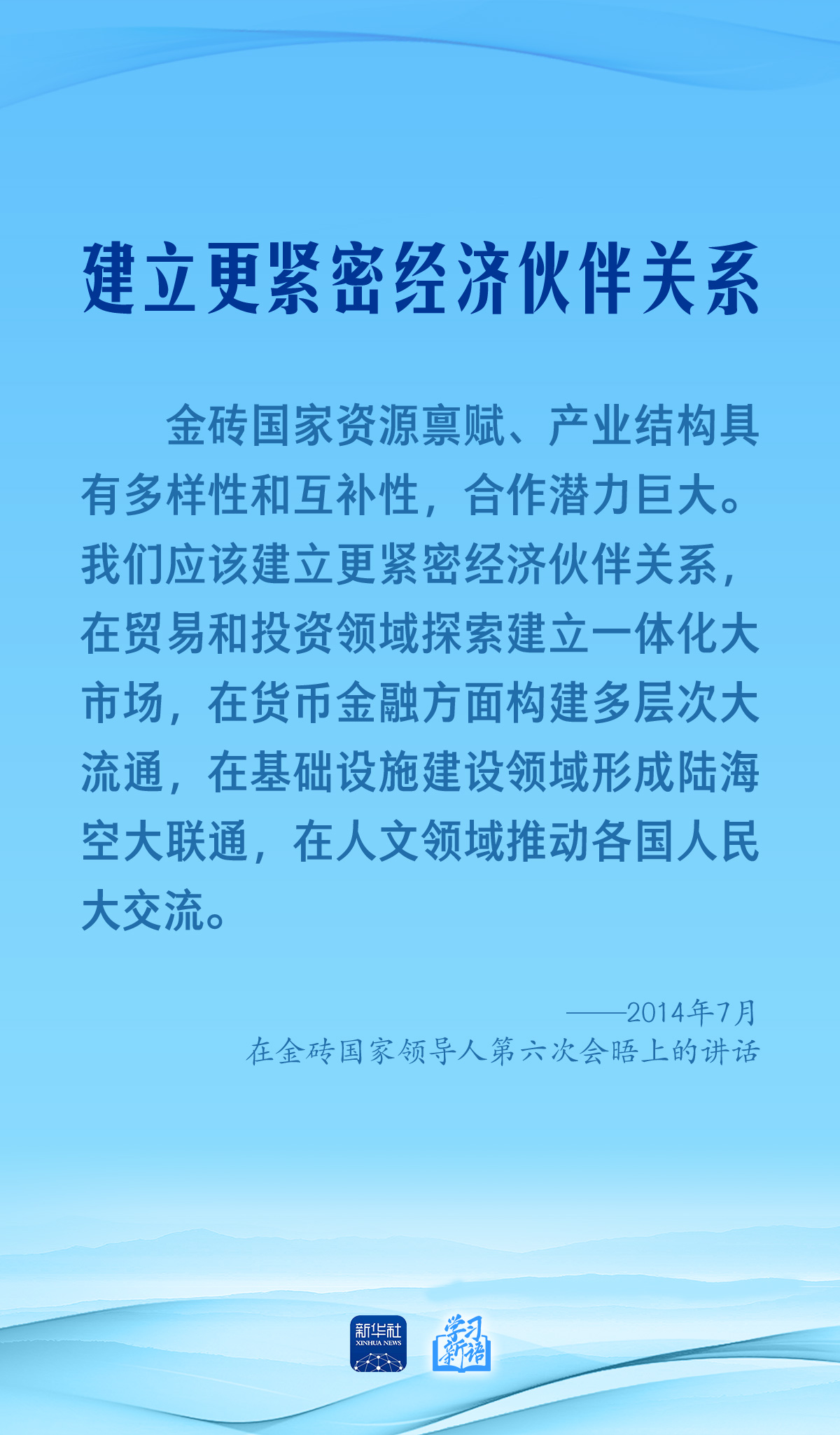 建立更紧密经济伙伴关系

金砖国家资源禀赋、产业结构具有多样性和互补性，合作潜力巨大。我们应该建立更紧密经济伙伴关系，在贸易和投资领域探索建立一体化大市场，在货币金融方面构建多层次大流通，在基础设施建设领域形成陆海空大联通，在人文领域推动各国人民大交流。

——2014年7月
在金砖国家领导人第六次会晤上的讲话

新华社
XINHUA NEWS
学习新语